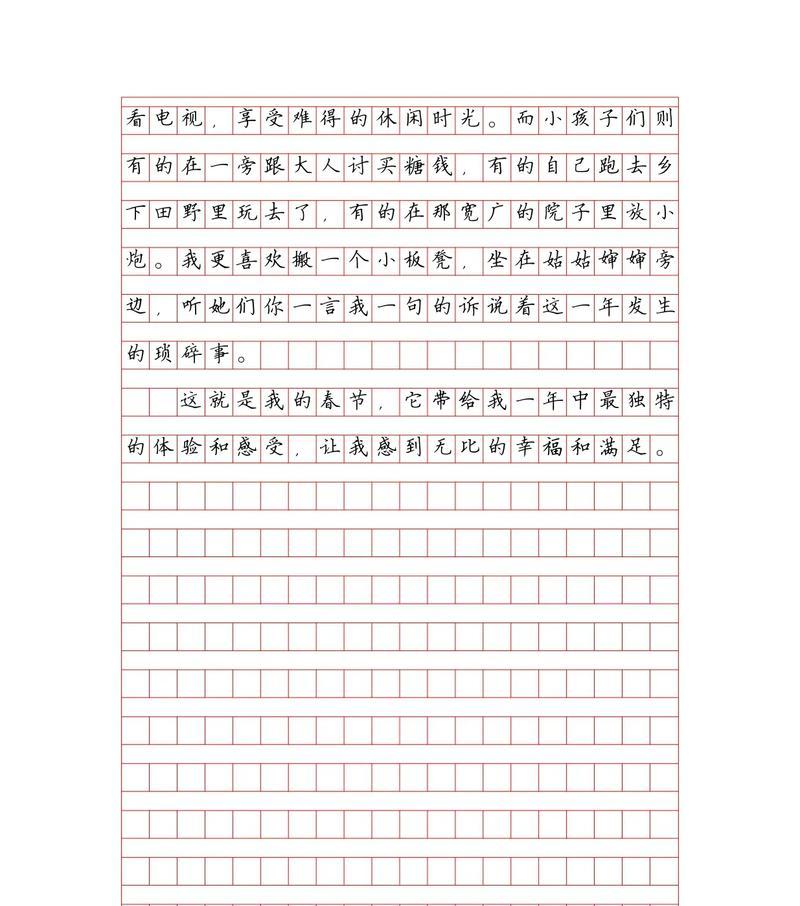 看电视，享受难得的休闲时光。而小孩子们则有的在一旁跟大人讨买糖钱，有的自己跑去乡下田野里玩去了，有的在那宽广的院子里放小炮。我更喜欢搬一个小板凳，坐在姑姑婶婶旁边，听她们你一言我一句的诉说着这一年发生的琐碎事。

这就是我的春节，它带给我一年中最独特的体验和感受，让我感到无比的幸福和满足。